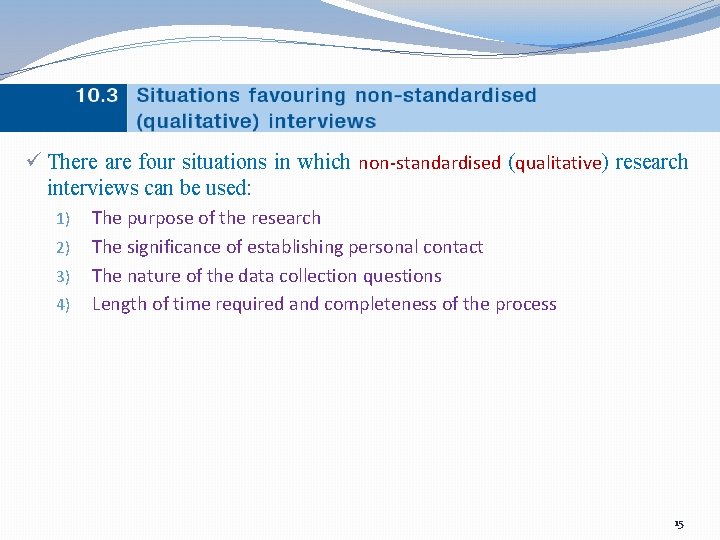 10.3 Situations favouring non-standardised (qualitative) interviews

✓ There are four situations in which non-standardised (qualitative) research interviews can be used:

1) The purpose of the research
2) The significance of establishing personal contact
3) The nature of the data collection questions
4) Length of time required and completeness of the process

15